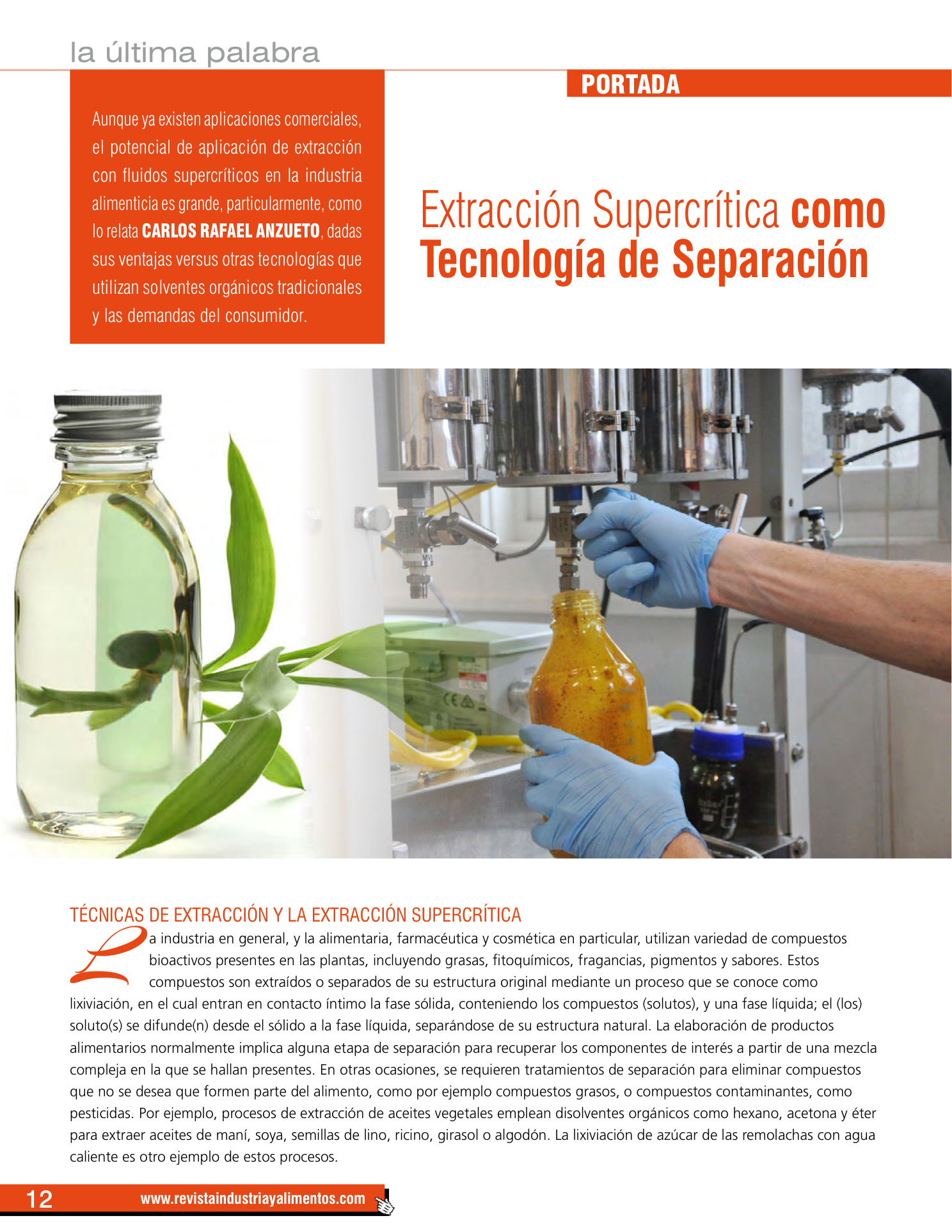 la última palabra

PORTADA

Aunque ya existen aplicaciones comerciales, el potencial de aplicación de extracción con fluidos supercríticos en la industria alimenticia es grande, particularmente, como lo relata CARLOS RAFAEL ANZUETO, dadas sus ventajas versus otras tecnologías que utilizan solventes orgánicos tradicionales y las demandas del consumidor.

Extracción Supercrítica como Tecnología de Separación

TÉCNICAS DE EXTRACCIÓN Y LA EXTRACCIÓN SUPERCRÍTICA

La industria en general, y la alimentaria, farmacéutica y cosmética en particular, utilizan variedad de compuestos bioactivos presentes en las plantas, incluyendo grasas, fitoquímicos, fragancias, pigmentos y sabores. Estos compuestos son extraídos o separados de su estructura original mediante un proceso que se conoce como lixiviación, en el cual entran en contacto íntimo la fase sólida, conteniendo los compuestos (solutos), y una fase líquida; el (los) soluto(s) se difunde(n) desde el sólido a la fase líquida, separándose de su estructura natural. La elaboración de productos alimentarios normalmente implica alguna etapa de separación para recuperar los componentes de interés a partir de una mezcla compleja en la que se hallan presentes. En otras ocasiones, se requieren tratamientos de separación para eliminar compuestos que no se desea que formen parte del alimento, como por ejemplo compuestos grasos, o compuestos contaminantes, como pesticidas. Por ejemplo, procesos de extracción de aceites vegetales emplean disolventes orgánicos como hexano, acetona y éter para extraer aceites de maní, soya, semillas de lino, ricino, girasol o algodón. La lixiviación de azúcar de las remolachas con agua caliente es otro ejemplo de estos procesos.

12 www.revistaindustriayalimentos.com